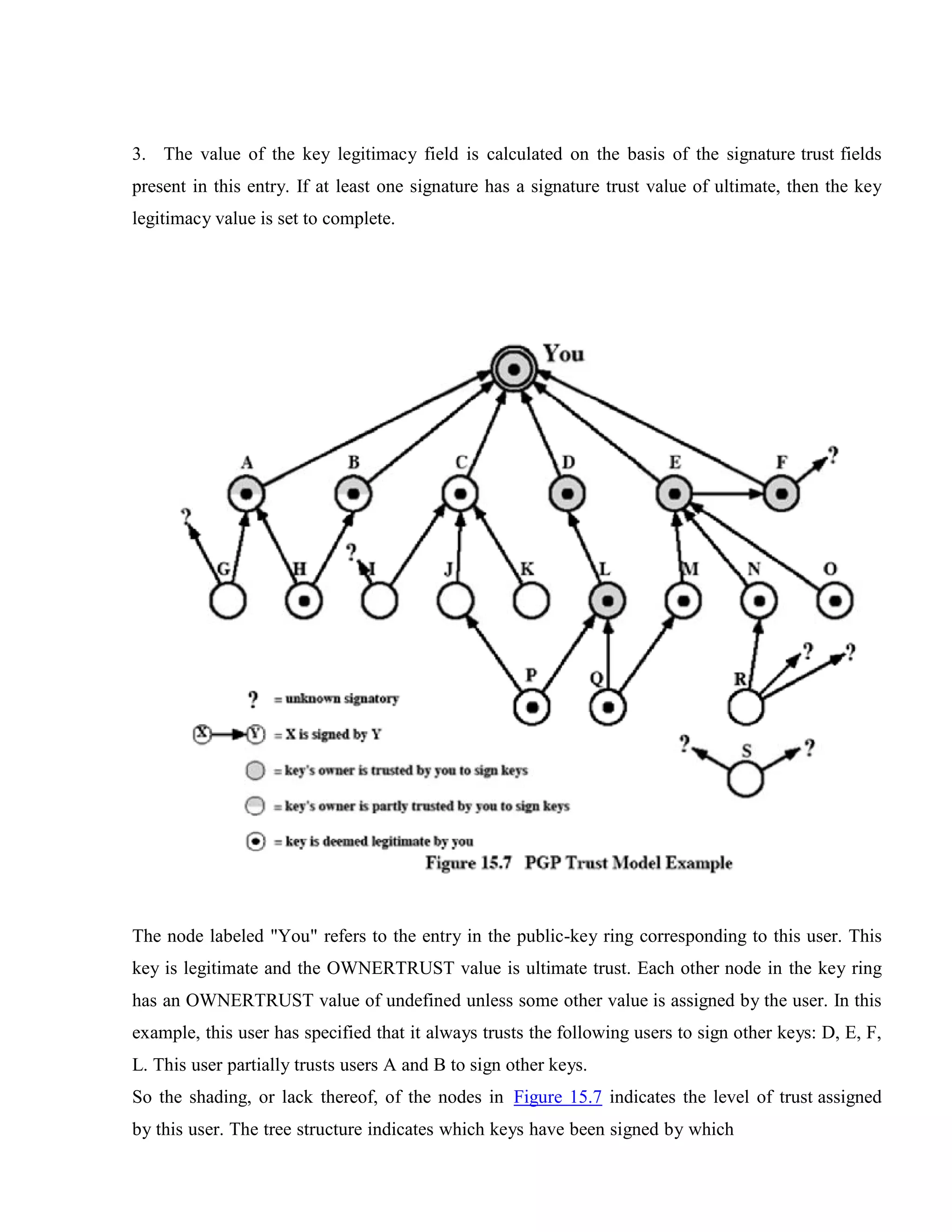 3. The value of the key legitimacy field is calculated on the basis of the signature trust fields present in this entry. If at least one signature has a signature trust value of ultimate, then the key legitimacy value is set to complete.

You

A B C D E F ?

?

G H ? I J K L M N O

P Q R ? ?

? S ?

? = unknown signatory

X Y = X is signed by Y

= key's owner is trusted by you to sign keys

= key's owner is partly trusted by you to sign keys

= key is deemed legitimate by you

Figure 15.7 PGP Trust Model Example

The node labeled "You" refers to the entry in the public-key ring corresponding to this user. This key is legitimate and the OWNERTRUST value is ultimate trust. Each other node in the key ring has an OWNERTRUST value of undefined unless some other value is assigned by the user. In this example, this user has specified that it always trusts the following users to sign other keys: D, E, F, L. This user partially trusts users A and B to sign other keys.

So the shading, or lack thereof, of the nodes in Figure 15.7 indicates the level of trust assigned by this user. The tree structure indicates which keys have been signed by which